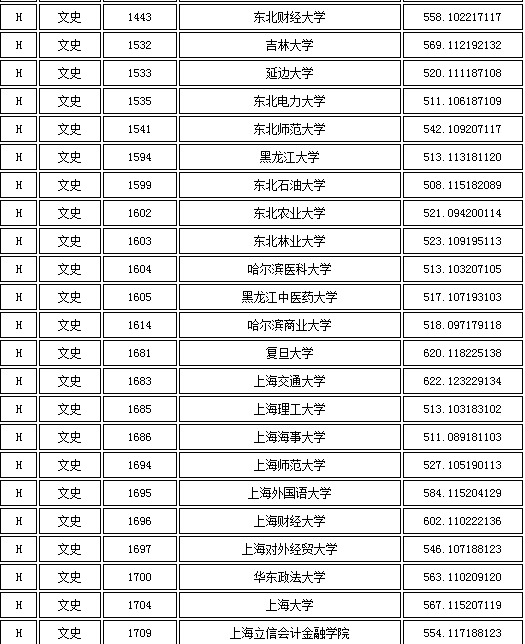 | H | 文史 | 1443 | 东北财经大学 | 558.102217117 |
|---|---|---|---|---|
| H | 文史 | 1532 | 吉林大学 | 569.112192132 |
| H | 文史 | 1533 | 延边大学 | 520.111187108 |
| H | 文史 | 1535 | 东北电力大学 | 511.106187109 |
| H | 文史 | 1541 | 东北师范大学 | 542.109207117 |
| H | 文史 | 1594 | 黑龙江大学 | 513.113181120 |
| H | 文史 | 1599 | 东北石油大学 | 508.115182089 |
| H | 文史 | 1602 | 东北农业大学 | 521.094200114 |
| H | 文史 | 1603 | 东北林业大学 | 523.109195113 |
| H | 文史 | 1604 | 哈尔滨医科大学 | 513.103207105 |
| H | 文史 | 1605 | 黑龙江中医药大学 | 517.107193103 |
| H | 文史 | 1614 | 哈尔滨商业大学 | 518.097179118 |
| H | 文史 | 1681 | 复旦大学 | 620.118225138 |
| H | 文史 | 1683 | 上海交通大学 | 622.123229134 |
| H | 文史 | 1685 | 上海理工大学 | 513.103183102 |
| H | 文史 | 1686 | 上海海事大学 | 511.089181103 |
| H | 文史 | 1694 | 上海师范大学 | 527.105190113 |
| H | 文史 | 1695 | 上海外国语大学 | 584.115204129 |
| H | 文史 | 1696 | 上海财经大学 | 602.110222136 |
| H | 文史 | 1697 | 上海对外经贸大学 | 546.107188123 |
| H | 文史 | 1700 | 华东政法大学 | 563.110209120 |
| H | 文史 | 1704 | 上海大学 | 567.115207119 |
| H | 文史 | 1709 | 上海立信会计金融学院 | 554.117188123 |